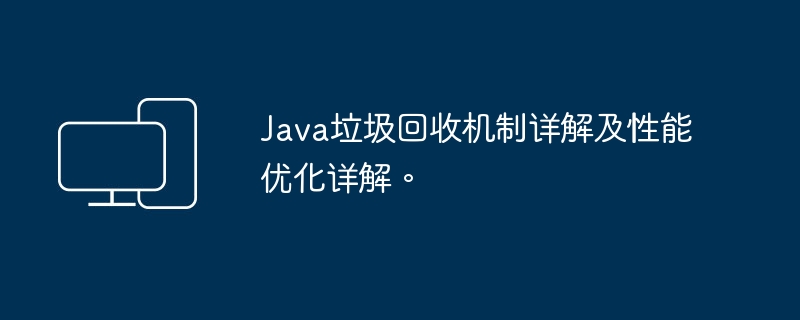 Java垃圾回收机制详解及性能优化详解。